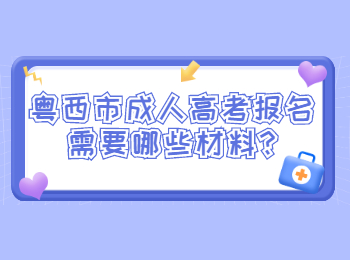 粤西市成人高考报名需要哪些材料?